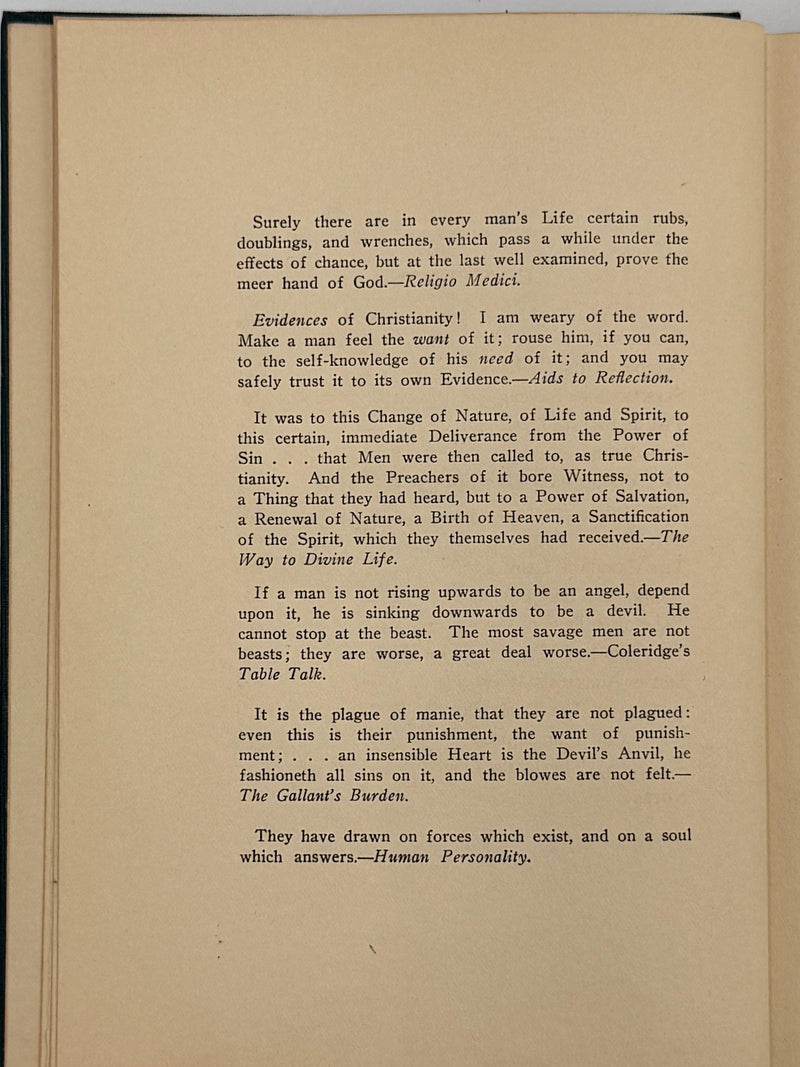 Surely there are in every man's Life certain rubs, doublings, and wrenches, which pass a while under the effects of chance, but at the last well examined, prove the meer hand of God.—Religio Medici.

Evidences of Christianity! I am weary of the word. Make a man feel the want of it; rouse him, if you can, to the self-knowledge of his need of it; and you may safely trust it to its own Evidence.—Aids to Reflection.

It was to this Change of Nature, of Life and Spirit, to this certain, immediate Deliverance from the Power of Sin . . . that Men were then called to, as true Christianity. And the Preachers of it bore Witness, not to a Thing that they had heard, but to a Power of Salvation, a Renewal of Nature, a Birth of Heaven, a Sanctification of the Spirit, which they themselves had received.—The Way to Divine Life.

If a man is not rising upwards to be an angel, depend upon it, he is sinking downwards to be a devil. He cannot stop at the beast. The most savage men are not beasts; they are worse, a great deal worse.—Coleridge's Table Talk.

It is the plague of manie, that they are not plagued: even this is their punishment, the want of punishment; . . . an insensible Heart is the Devil's Anvil, he fashioneth all sins on it, and the blowes are not felt.—The Gallant's Burden.

They have drawn on forces which exist, and on a soul which answers.—Human Personality.